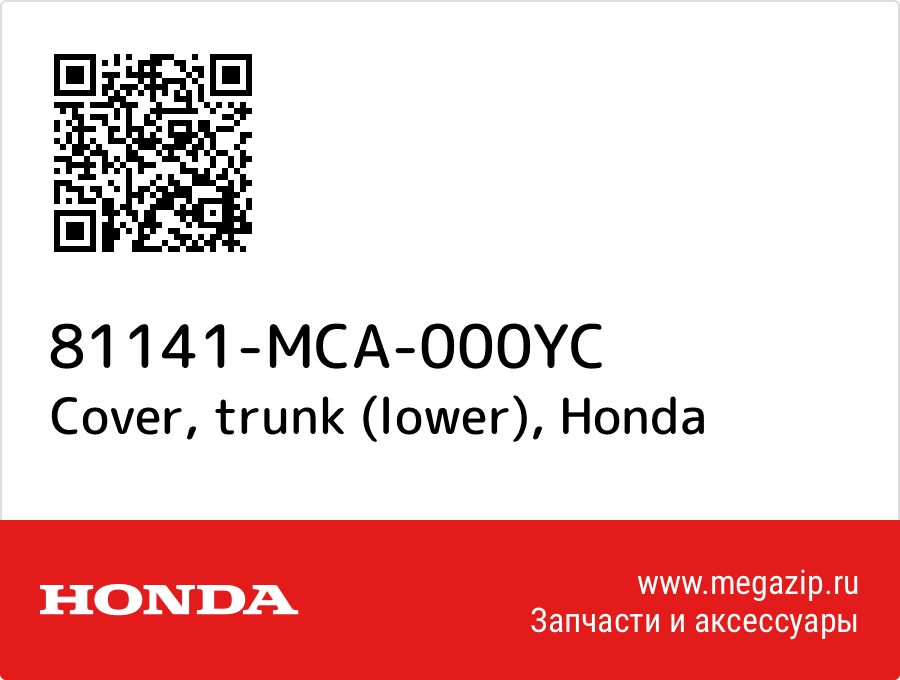 81141-MCA-000YC
Cover, trunk (lower), Honda

HONDA

www.megazip.ru
Запчасти и аксессуары